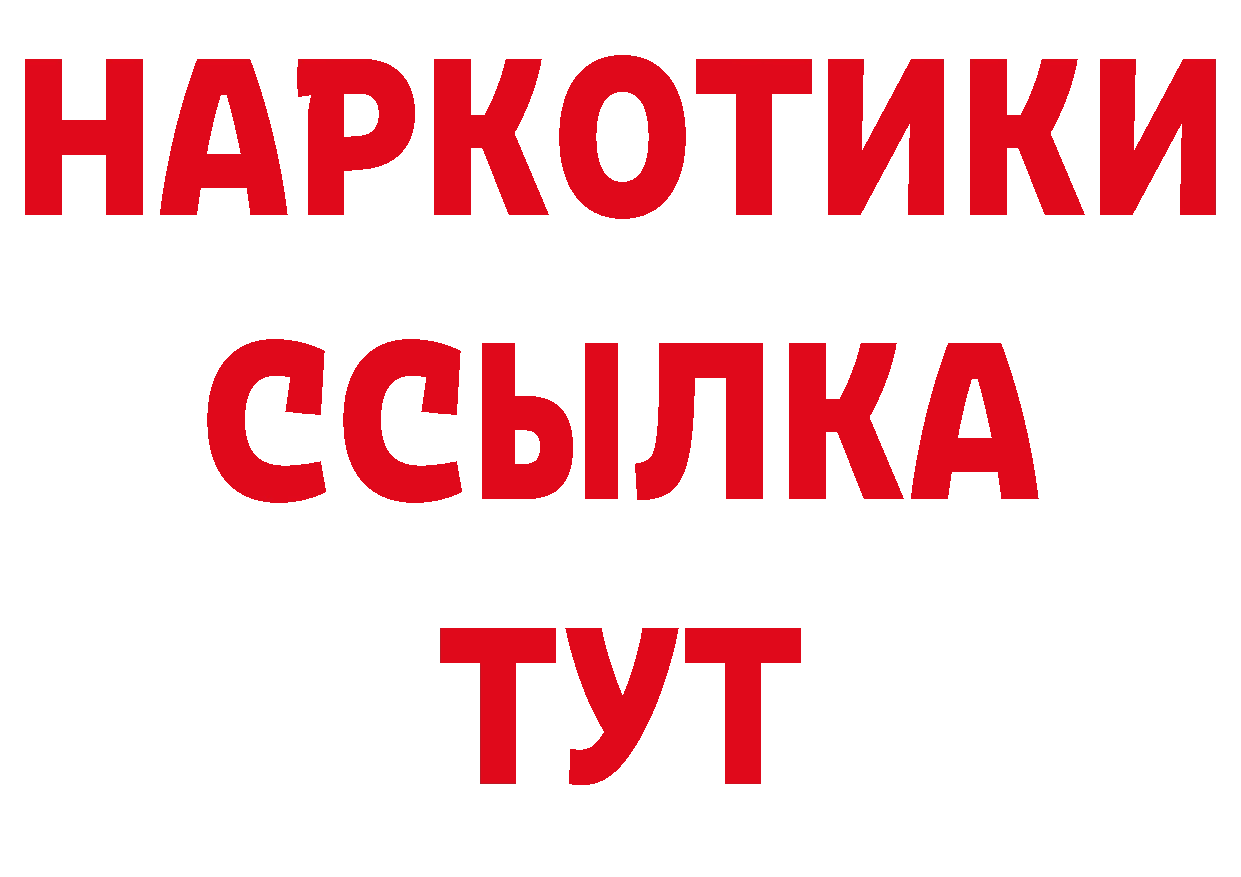 НАРКОТИКИ ССЫЛКА ТУТ